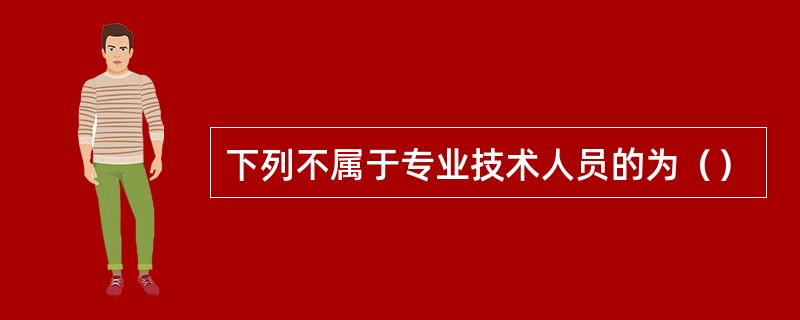 下列不属于专业技术人员的为（）